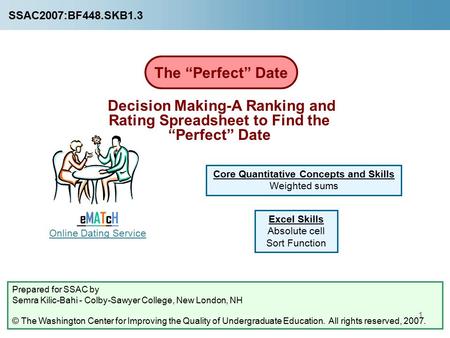 SSAC2007:BF448.SKB1.3

The “Perfect” Date

Decision Making-A Ranking and Rating Spreadsheet to Find the “Perfect” Date

eMATcH
Online Dating Service

Core Quantitative Concepts and Skills
Weighted sums

Excel Skills
Absolute cell
Sort Function

Prepared for SSAC by
Semra Kilic-Bahi - Colby-Sawyer College, New London, NH

© The Washington Center for Improving the Quality of Undergraduate Education. All rights reserved, 2007.

1